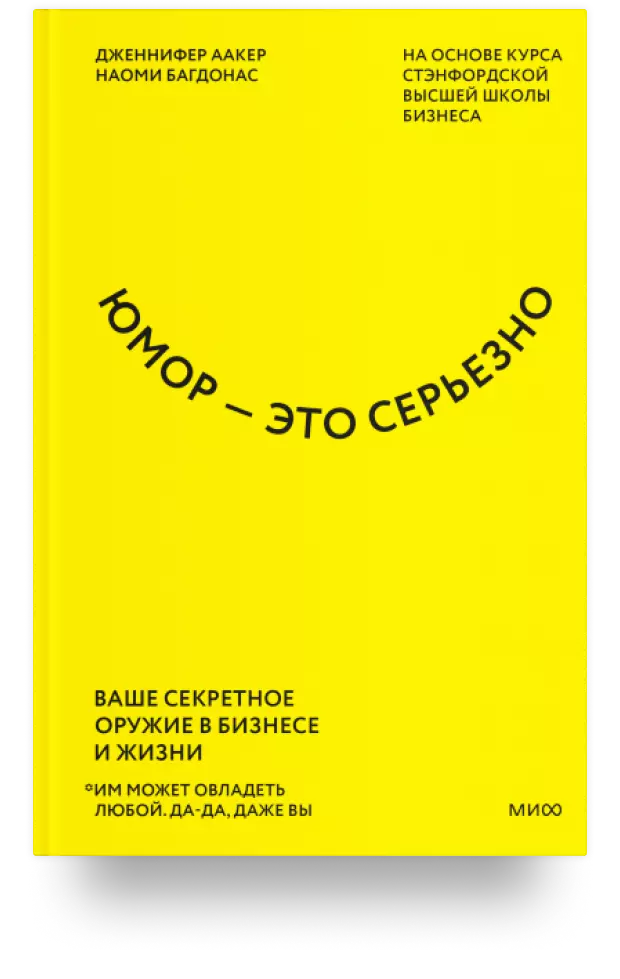 ДЖЕННИФЕР ААКЕР
НАОМИ БАГДОНАС

НА ОСНОВЕ КУРСА СТЭНФОРДСКОЙ ВЫСШЕЙ ШКОЛЫ БИЗНЕСА

ЮМОР — ЭТО СЕРЬЕЗНО

ВАШЕ СЕКРЕТНОЕ ОРУЖИЕ В БИЗНЕСЕ И ЖИЗНИ

*ИМ МОЖЕТ ОВЛАДЕТЬ ЛЮБОЙ. ДА-ДА, ДАЖЕ ВЫ

МИФ